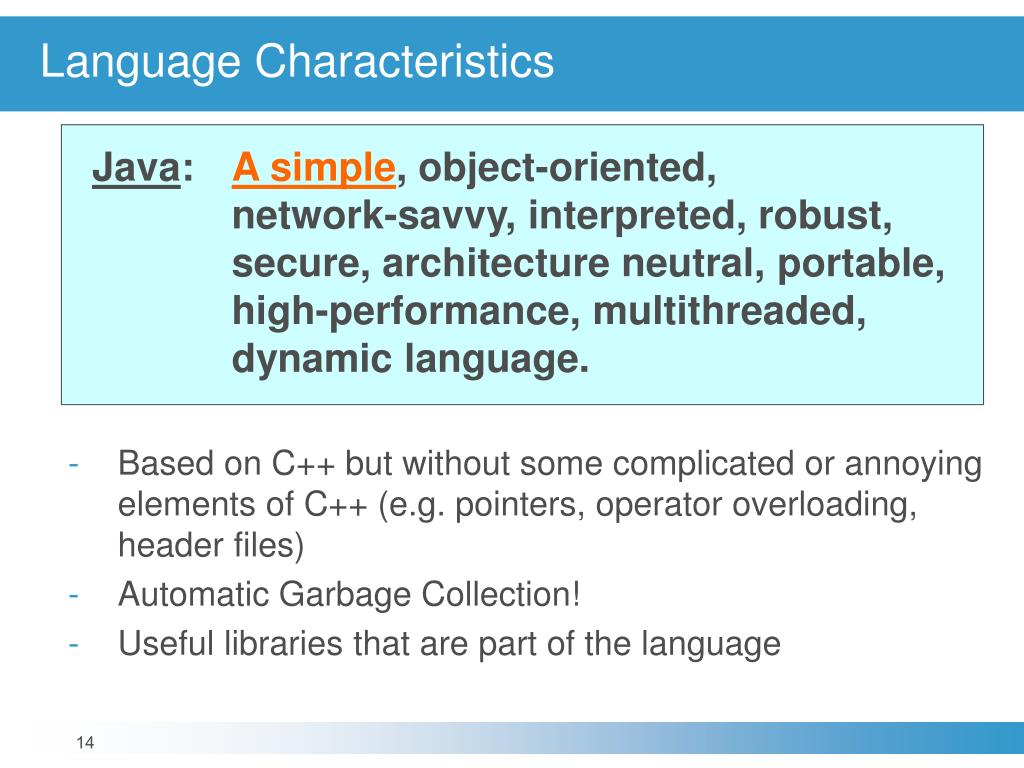 Language Characteristics

Java: A simple, object-oriented, network-savvy, interpreted, robust, secure, architecture neutral, portable, high-performance, multithreaded, dynamic language.

- Based on C++ but without some complicated or annoying elements of C++ (e.g. pointers, operator overloading, header files)
- Automatic Garbage Collection!
- Useful libraries that are part of the language

14